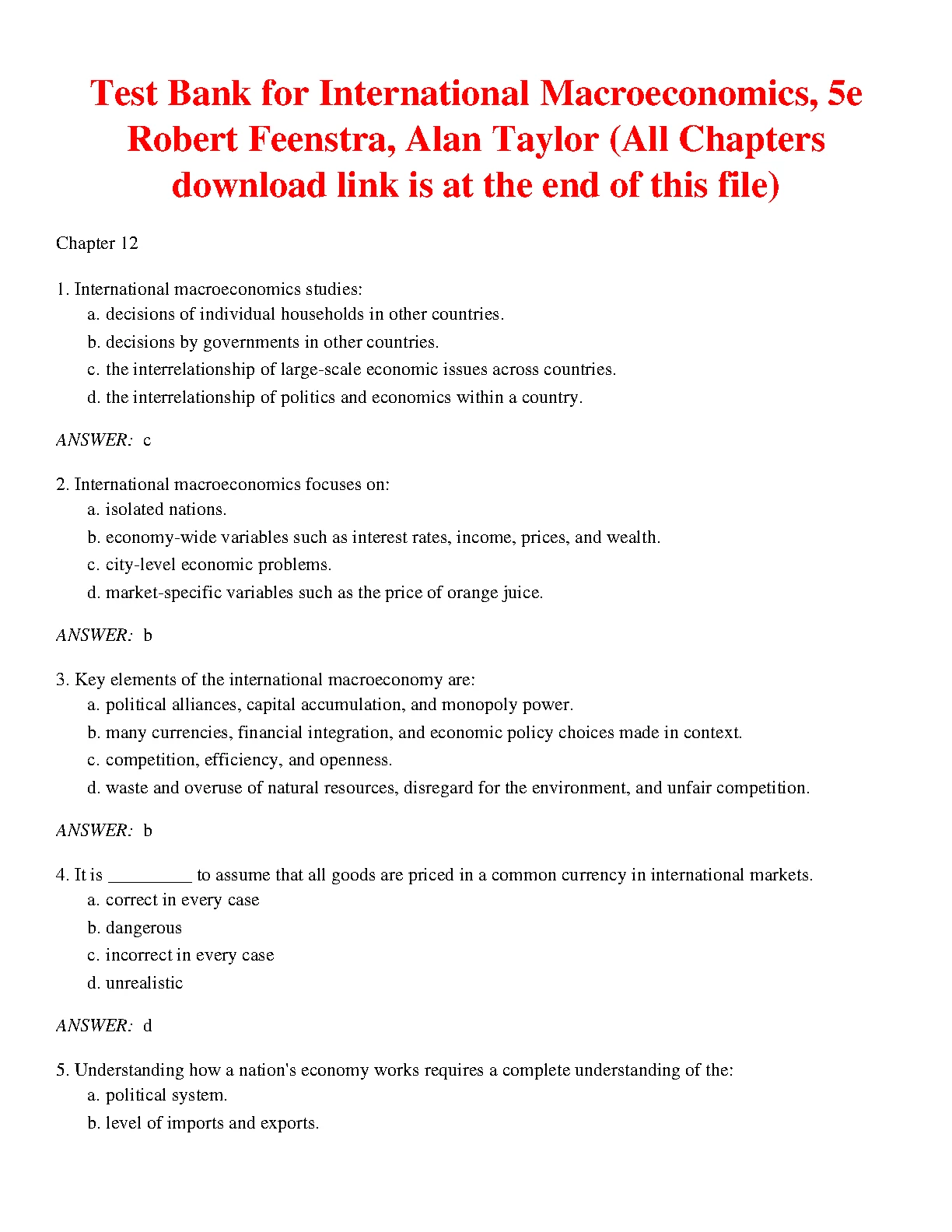 Test Bank for International Macroeconomics, 5e Robert Feenstra, Alan Taylor (All Chapters download link is at the end of this file)

Chapter 12

1. International macroeconomics studies:
a. decisions of individual households in other countries.
b. decisions by governments in other countries.
c. the interrelationship of large-scale economic issues across countries.
d. the interrelationship of politics and economics within a country.

ANSWER: c

2. International macroeconomics focuses on:
a. isolated nations.
b. economy-wide variables such as interest rates, income, prices, and wealth.
c. city-level economic problems.
d. market-specific variables such as the price of orange juice.

ANSWER: b

3. Key elements of the international macroeconomy are:
a. political alliances, capital accumulation, and monopoly power.
b. many currencies, financial integration, and economic policy choices made in context.
c. competition, efficiency, and openness.
d. waste and overuse of natural resources, disregard for the environment, and unfair competition.

ANSWER: b

4. It is _________ to assume that all goods are priced in a common currency in international markets.
a. correct in every case
b. dangerous
c. incorrect in every case
d. unrealistic

ANSWER: d

5. Understanding how a nation's economy works requires a complete understanding of the:
a. political system.
b. level of imports and exports.